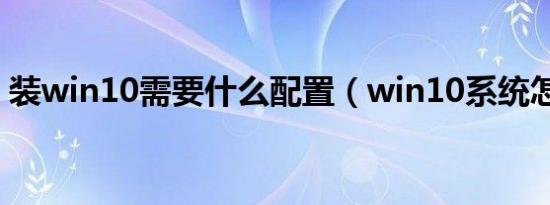 装win10需要什么配置（win10系统怎